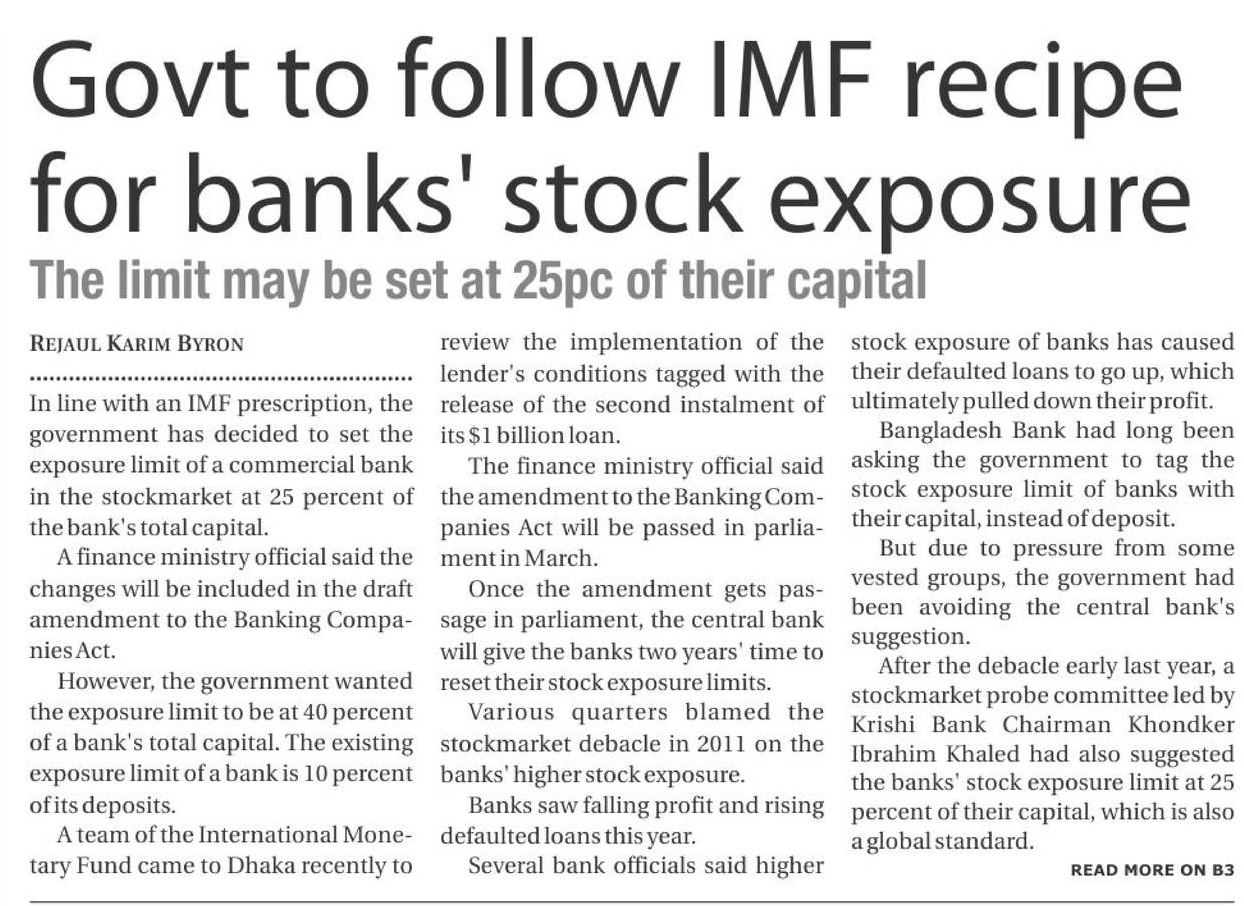 Govt to follow IMF recipe for banks' stock exposure

The limit may be set at 25pc of their capital

REJAUL KARIM BYRON

In line with an IMF prescription, the government has decided to set the exposure limit of a commercial bank in the stockmarket at 25 percent of the bank's total capital.

A finance ministry official said the changes will be included in the draft amendment to the Banking Companies Act.

However, the government wanted the exposure limit to be at 40 percent of a bank's total capital. The existing exposure limit of a bank is 10 percent of its deposits.

A team of the International Monetary Fund came to Dhaka recently to review the implementation of the lender's conditions tagged with the release of the second instalment of its $1 billion loan.

The finance ministry official said the amendment to the Banking Companies Act will be passed in parliament in March.

Once the amendment gets passage in parliament, the central bank will give the banks two years' time to reset their stock exposure limits.

Various quarters blamed the stockmarket debacle in 2011 on the banks' higher stock exposure.

Banks saw falling profit and rising defaulted loans this year.

Several bank officials said higher stock exposure of banks has caused their defaulted loans to go up, which ultimately pulled down their profit.

Bangladesh Bank had long been asking the government to tag the stock exposure limit of banks with their capital, instead of deposit.

But due to pressure from some vested groups, the government had been avoiding the central bank's suggestion.

After the debacle early last year, a stockmarket probe committee led by Krishi Bank Chairman Khondker Ibrahim Khaled had also suggested the banks' stock exposure limit at 25 percent of their capital, which is also a global standard.

READ MORE ON B3